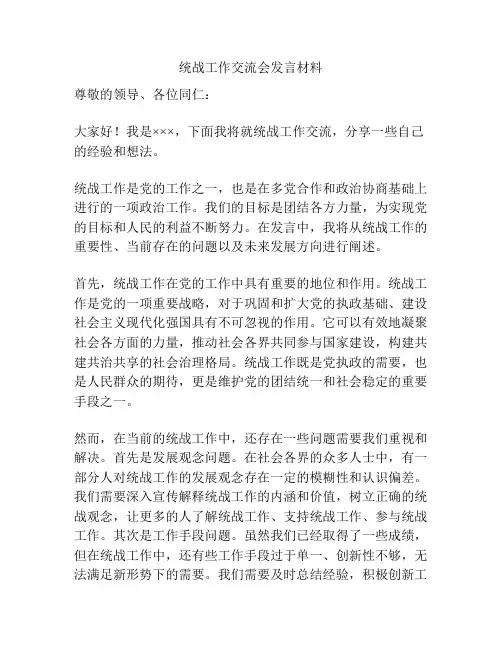 统战工作交流会发言材料

尊敬的领导、各位同仁：

大家好！我是×××，下面我将就统战工作交流，分享一些自己的经验和想法。

统战工作是党的工作之一，也是在多党合作和政治协商基础上进行的一项政治工作。我们的目标是团结各方力量，为实现党的目标和人民的利益不断努力。在发言中，我将从统战工作的重要性、当前存在的问题以及未来发展方向进行阐述。

首先，统战工作在党的工作中具有重要的地位和作用。统战工作是党的一项重要战略，对于巩固和扩大党的执政基础、建设社会主义现代化强国具有不可忽视的作用。它可以有效地凝聚社会各方面的力量，推动社会各界共同参与国家建设，构建共建共治共享的社会治理格局。统战工作既是党执政的需要，也是人民群众的期待，更是维护党的团结统一和社会稳定的重要手段之一。

然而，在当前的统战工作中，还存在一些问题需要我们重视和解决。首先是发展观念问题。在社会各界的众多人士中，有一部分人对统战工作的发展观念存在一定的模糊性和认识偏差。我们需要深入宣传解释统战工作的内涵和价值，树立正确的统战观念，让更多的人了解统战工作、支持统战工作、参与统战工作。其次是工作手段问题。虽然我们已经取得了一些成绩，但在统战工作中，还有些工作手段过于单一、创新性不够，无法满足新形势下的需要。我们需要及时总结经验，积极创新工